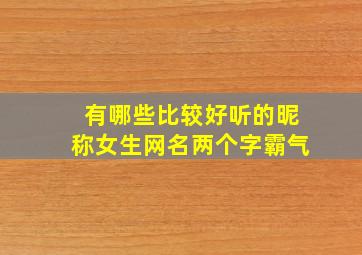 有哪些比较好听的昵称女生网名两个字霸气